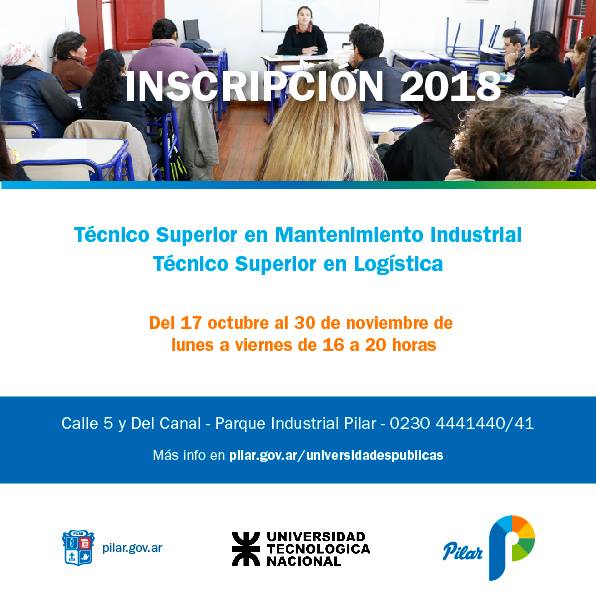 INSCRIPCIÓN 2018

Técnico Superior en Mantenimiento Industrial
Técnico Superior en Logística

Del 17 octubre al 30 de noviembre de
lunes a viernes de 16 a 20 horas

Calle 5 y Del Canal - Parque Industrial Pilar - 0230 4441440/41

Más info en pilar.gov.ar/universidadespublicas

pilar.gov.ar

UNIVERSIDAD TECNOLOGICA NACIONAL

Pilar